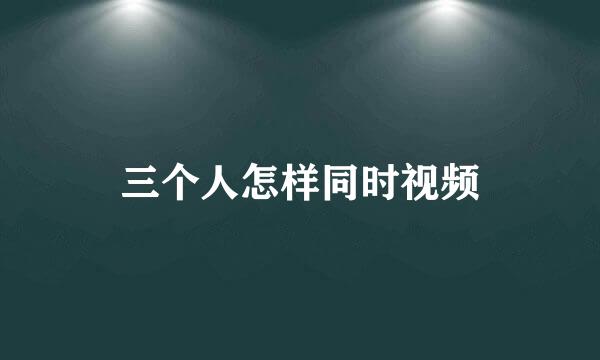 三个人怎样同时视频